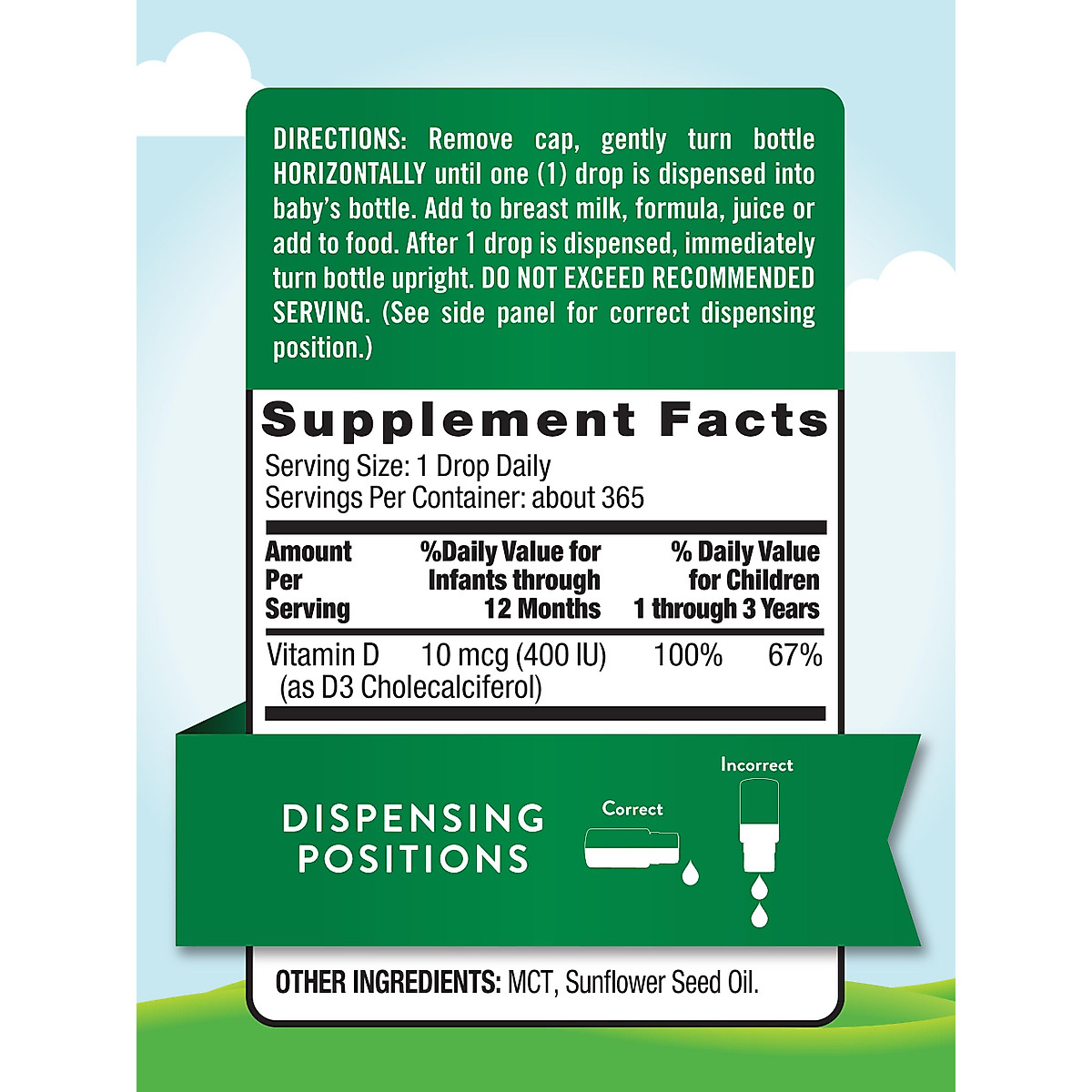 DIRECTIONS: Remove cap, gently turn bottle HORIZONTALLY until one (1) drop is dispensed into baby's bottle. Add to breast milk, formula, juice or add to food. After 1 drop is dispensed, immediately turn bottle upright. DO NOT EXCEED RECOMMENDED SERVING. (See side panel for correct dispensing position.)

Supplement Facts
Serving Size: 1 Drop Daily
Servings Per Container: about 365

| Amount Per Serving | | %Daily Value for Infants through 12 Months | % Daily Value for Children 1 through 3 Years |
|---|---|---|---|
| Vitamin D (as D3 Cholecalciferol) | 10 mcg (400 IU) | 100% | 67% |

DISPENSING POSITIONS

Correct

Incorrect

OTHER INGREDIENTS: MCT, Sunflower Seed Oil.